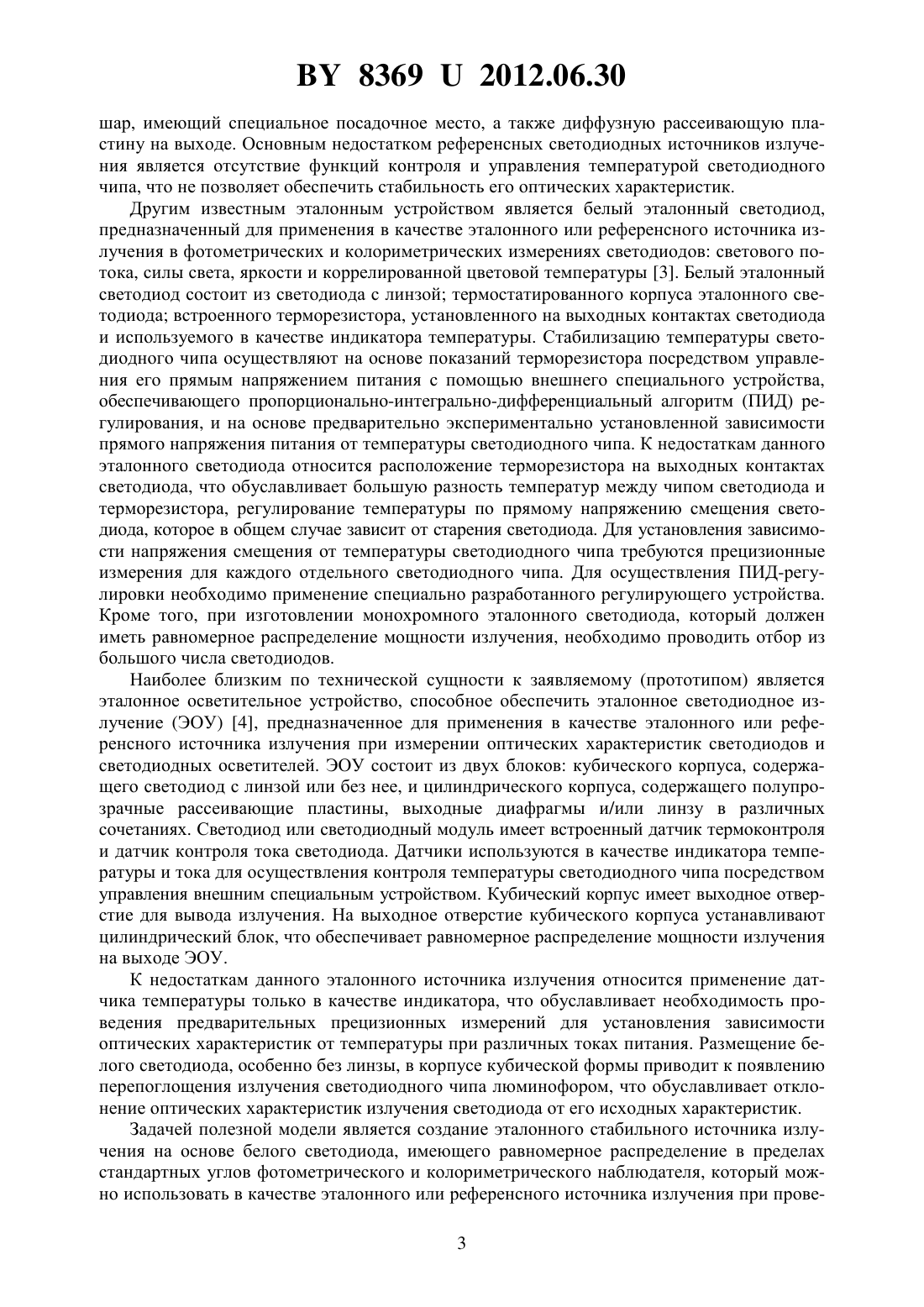 BY 8369 U 2012.06.30

шар, имеющий специальное посадочное место, а также диффузную рассеивающую пластину на выходе. Основным недостатком референсных светодиодных источников излучения является отсутствие функций контроля и управления температурой светодиодного чипа, что не позволяет обеспечить стабильность его оптических характеристик.

Другим известным эталонным устройством является белый эталонный светодиод, предназначенный для применения в качестве эталонного или референсного источника излучения в фотометрических и колориметрических измерениях светодиодов: светового потока, силы света, яркости и коррелированной цветовой температуры [3]. Белый эталонный светодиод состоит из светодиода с линзой; термостатированного корпуса эталонного светодиода; встроенного терморезистора, установленного на выходных контактах светодиода и используемого в качестве индикатора температуры. Стабилизацию температуры светодиодного чипа осуществляют на основе показаний терморезистора посредством управления его прямым напряжением питания с помощью внешнего специального устройства, обеспечивающего пропорционально-интегрально-дифференциальный алгоритм (ПИД) регулирования, и на основе предварительно экспериментально установленной зависимости прямого напряжения питания от температуры светодиодного чипа. К недостаткам данного эталонного светодиода относится расположение терморезистора на выходных контактах светодиода, что обуславливает большую разность температур между чипом светодиода и терморезистора, регулирование температуры по прямому напряжению смещения светодиода, которое в общем случае зависит от старения светодиода. Для установления зависимости напряжения смещения от температуры светодиодного чипа требуются прецизионные измерения для каждого отдельного светодиодного чипа. Для осуществления ПИД-регулировки необходимо применение специально разработанного регулирующего устройства. Кроме того, при изготовлении монохромного эталонного светодиода, который должен иметь равномерное распределение мощности излучения, необходимо проводить отбор из большого числа светодиодов.

Наиболее близким по технической сущности к заявляемому (прототипом) является эталонное осветительное устройство, способное обеспечить эталонное светодиодное излучение (ЭОУ) [4], предназначенное для применения в качестве эталонного или референсного источника излучения при измерении оптических характеристик светодиодов и светодиодных осветителей. ЭОУ состоит из двух блоков: кубического корпуса, содержащего светодиод с линзой или без нее, и цилиндрического корпуса, содержащего полупрозрачные рассеивающие пластины, выходные диафрагмы и/или линзу в различных сочетаниях. Светодиод или светодиодный модуль имеет встроенный датчик термоконтроля и датчик контроля тока светодиода. Датчики используются в качестве индикатора температуры и тока для осуществления контроля температуры светодиодного чипа посредством управления внешним специальным устройством. Кубический корпус имеет выходное отверстие для вывода излучения. На выходное отверстие кубического корпуса устанавливают цилиндрический блок, что обеспечивает равномерное распределение мощности излучения на выходе ЭОУ.

К недостаткам данного эталонного источника излучения относится применение датчика температуры только в качестве индикатора, что обуславливает необходимость проведения предварительных прецизионных измерений для установления зависимости оптических характеристик от температуры при различных токах питания. Размещение белого светодиода, особенно без линзы, в корпусе кубической формы приводит к появлению перепоглощения излучения светодиодного чипа люминофором, что обуславливает отклонение оптических характеристик излучения светодиода от его исходных характеристик.

Задачей полезной модели является создание эталонного стабильного источника излучения на основе белого светодиода, имеющего равномерное распределение в пределах стандартных углов фотометрического и колориметрического наблюдателя, который можно использовать в качестве эталонного или референсного источника излучения при прове-

3